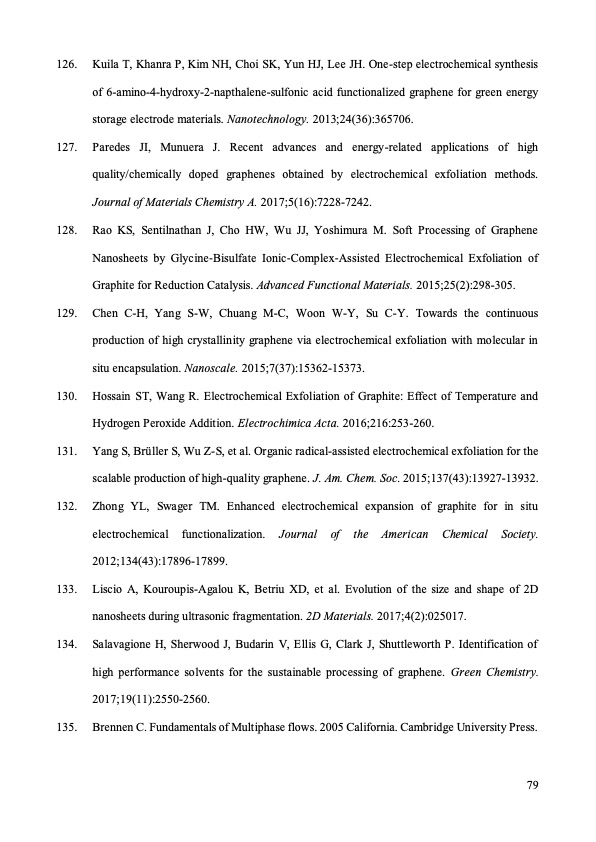 126. Kuila T, Khanra P, Kim NH, Choi SK, Yun HJ, Lee JH. One-step electrochemical synthesis of 6-amino-4-hydroxy-2-napthalene-sulfonic acid functionalized graphene for green energy storage electrode materials. Nanotechnology. 2013;24(36):365706.

127. Paredes JI, Munuera J. Recent advances and energy-related applications of high quality/chemically doped graphenes obtained by electrochemical exfoliation methods. Journal of Materials Chemistry A. 2017;5(16):7228-7242.

128. Rao KS, Sentilnathan J, Cho HW, Wu JJ, Yoshimura M. Soft Processing of Graphene Nanosheets by Glycine-Bisulfate Ionic-Complex-Assisted Electrochemical Exfoliation of Graphite for Reduction Catalysis. Advanced Functional Materials. 2015;25(2):298-305.

129. Chen C-H, Yang S-W, Chuang M-C, Woon W-Y, Su C-Y. Towards the continuous production of high crystallinity graphene via electrochemical exfoliation with molecular in situ encapsulation. Nanoscale. 2015;7(37):15362-15373.

130. Hossain ST, Wang R. Electrochemical Exfoliation of Graphite: Effect of Temperature and Hydrogen Peroxide Addition. Electrochimica Acta. 2016;216:253-260.

131. Yang S, Brüller S, Wu Z-S, et al. Organic radical-assisted electrochemical exfoliation for the scalable production of high-quality graphene. J. Am. Chem. Soc. 2015;137(43):13927-13932.

132. Zhong YL, Swager TM. Enhanced electrochemical expansion of graphite for in situ electrochemical functionalization. Journal of the American Chemical Society. 2012;134(43):17896-17899.

133. Liscio A, Kouroupis-Agalou K, Betriu XD, et al. Evolution of the size and shape of 2D nanosheets during ultrasonic fragmentation. 2D Materials. 2017;4(2):025017.

134. Salavagione H, Sherwood J, Budarin V, Ellis G, Clark J, Shuttleworth P. Identification of high performance solvents for the sustainable processing of graphene. Green Chemistry. 2017;19(11):2550-2560.

135. Brennen C. Fundamentals of Multiphase flows. 2005 California. Cambridge University Press.

79